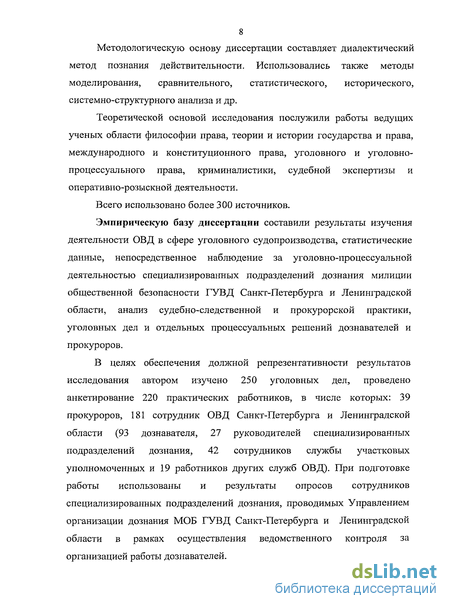 8

Методологическую основу диссертации составляет диалектический метод познания действительности. Использовались также методы моделирования, сравнительного, статистического, исторического, системно-структурного анализа и др.

Теоретической основой исследования послужили работы ведущих ученых области философии права, теории и истории государства и права, международного и конституционного права, уголовного и уголовно-процессуального права, криминалистики, судебной экспертизы и оперативно-розыскной деятельности.

Всего использовано более 300 источников.

Эмпирическую базу диссертации составили результаты изучения деятельности ОВД в сфере уголовного судопроизводства, статистические данные, непосредственное наблюдение за уголовно-процессуальной деятельностью специализированных подразделений дознания милиции общественной безопасности ГУВД Санкт-Петербурга и Ленинградской области, анализ судебно-следственной и прокурорской практики, уголовных дел и отдельных процессуальных решений дознавателей и прокуроров.

В целях обеспечения должной репрезентативности результатов исследования автором изучено 250 уголовных дел, проведено анкетирование 220 практических работников, в числе которых: 39 прокуроров, 181 сотрудник ОВД Санкт-Петербурга и Ленинградской области (93 дознавателя, 27 руководителей специализированных подразделений дознания, 42 сотрудников службы участковых уполномоченных и 19 работников других служб ОВД). При подготовке работы использованы и результаты опросов сотрудников специализированных подразделений дознания, проводимых Управлением организации дознания МОБ ГУВД Санкт-Петербурга и Ленинградской области в рамках осуществления ведомственного контроля за организацией работы дознавателей.

dsLib.net
библиотека диссертаций